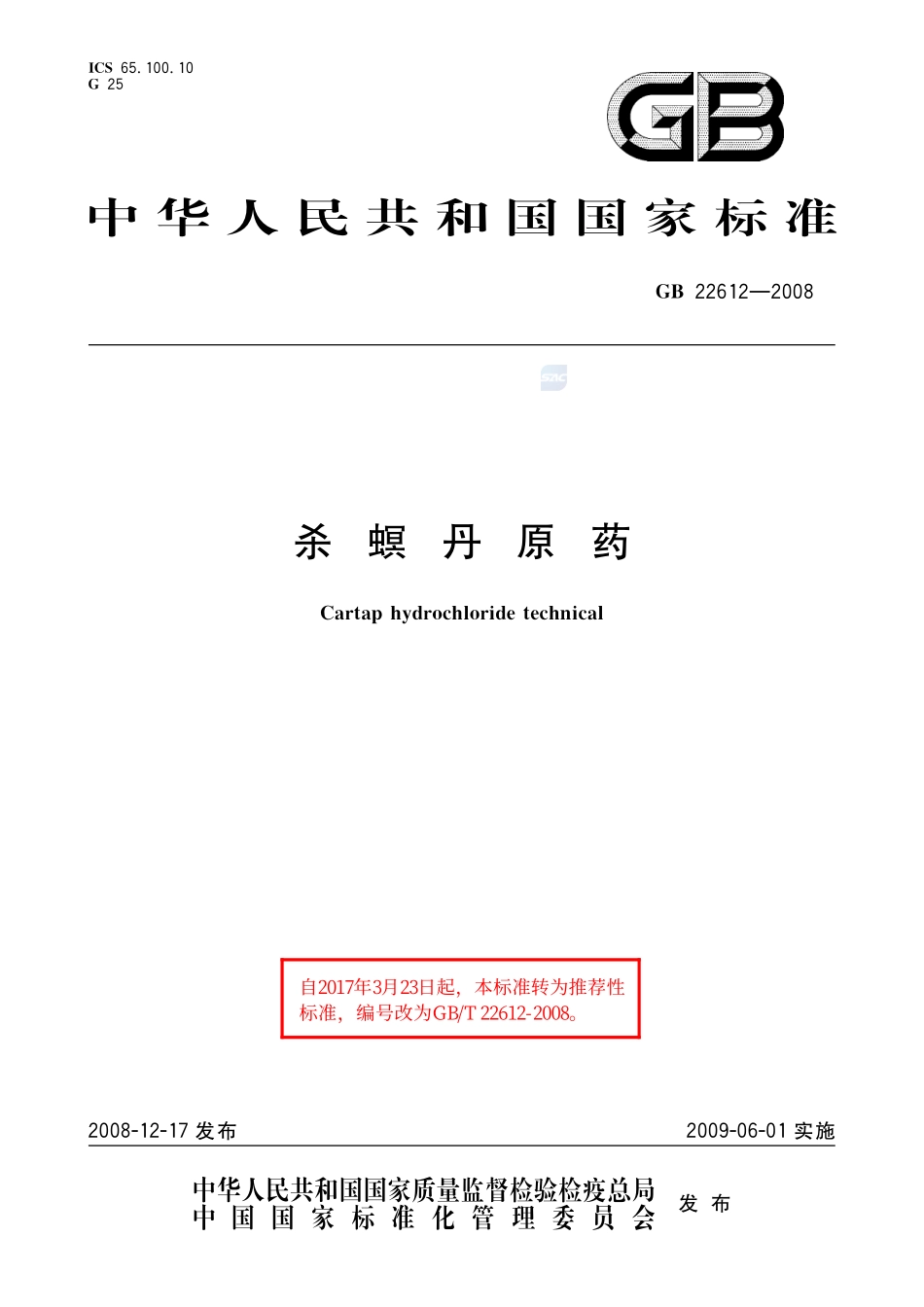 ICS 65.100.10
G 25

GB

中华人民共和国国家标准

GB 22612—2008

SAC

杀螟丹原药

Cartap hydrochloride technical

自2017年3月23日起，本标准转为推荐性标准，编号改为GB/T 22612-2008。

2008-12-17 发布

2009-06-01 实施

中华人民共和国国家质量监督检验检疫总局
中国国家标准化管理委员会
发布